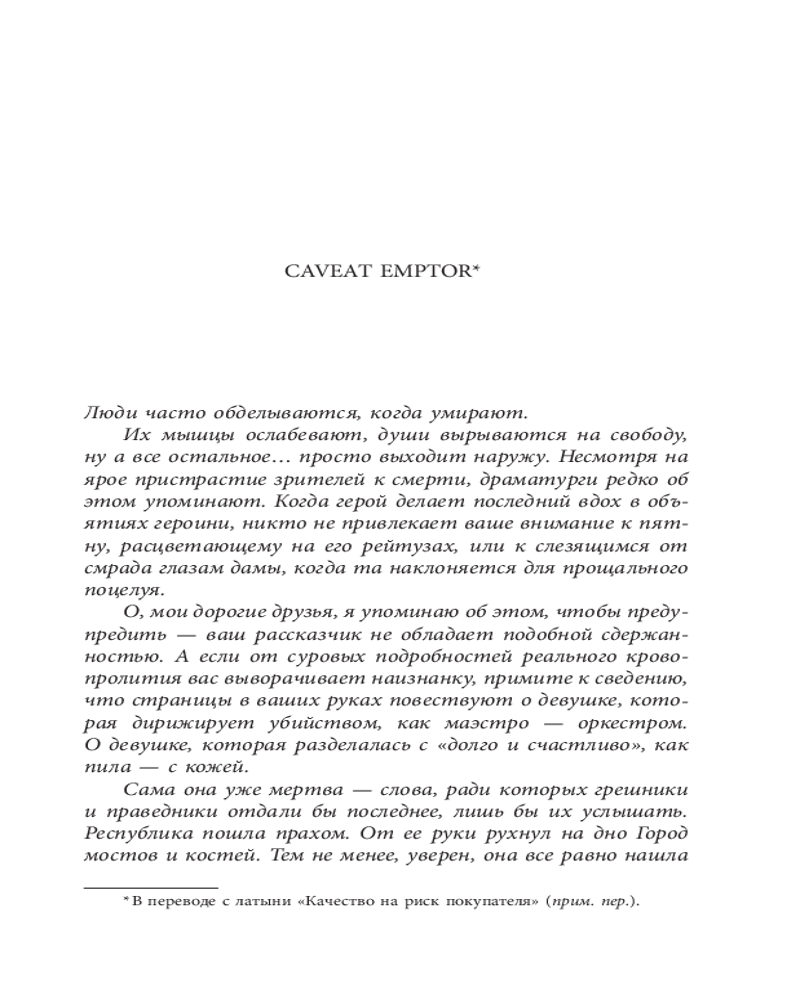 CAVEAT EMPTOR*

Люди часто обделываются, когда умирают.

Их мышцы ослабевают, души вырываются на свободу, ну а все остальное… просто выходит наружу. Несмотря на ярое пристрастие зрителей к смерти, драматурги редко об этом упоминают. Когда герой делает последний вдох в объятиях героини, никто не привлекает ваше внимание к пятну, расцветающему на его рейтузах, или к слезящимся от смрада глазам дамы, когда та наклоняется для прощального поцелуя.

О, мои дорогие друзья, я упоминаю об этом, чтобы предупредить — ваш рассказчик не обладает подобной сдержанностью. А если от суровых подробностей реального кровопролития вас выворачивает наизнанку, примите к сведению, что страницы в ваших руках повествуют о девушке, которая дирижирует убийством, как маэстро — оркестром. О девушке, которая разделалась с «долго и счастливо», как пила — с кожей.

Сама она уже мертва — слова, ради которых грешники и праведники отдали бы последнее, лишь бы их услышать. Республика пошла прахом. От ее руки рухнул на дно Город мостов и костей. Тем не менее, уверен, она все равно нашла

*В переводе с латыни «Качество на риск покупателя» (прим. пер.).